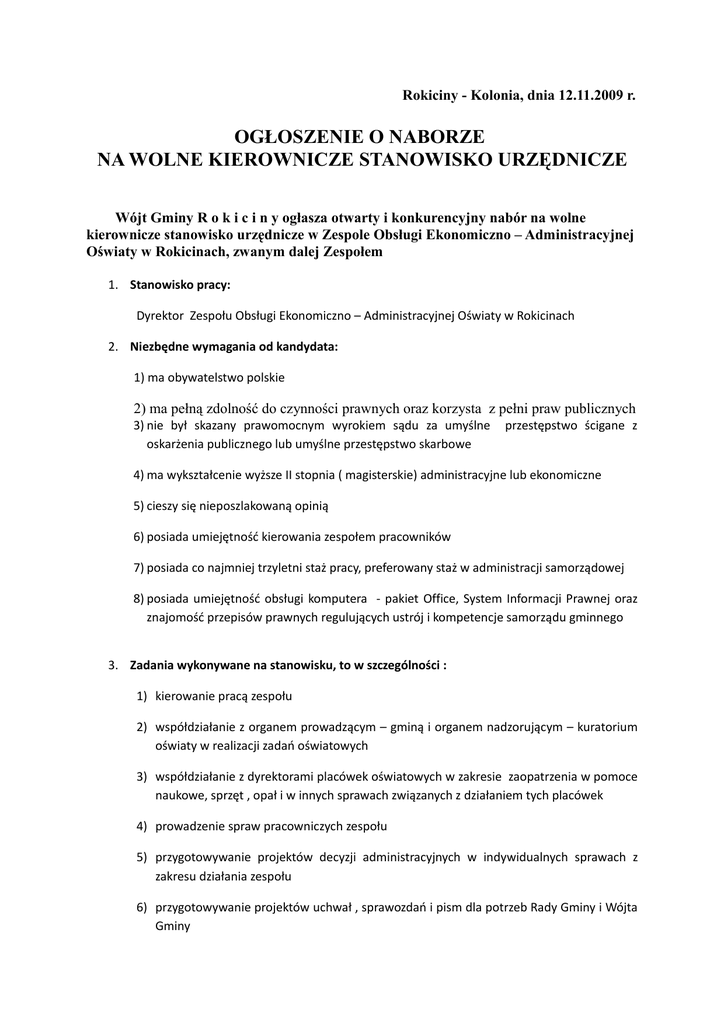 Rokiciny - Kolonia, dnia 12.11.2009 r.

OGŁOSZENIE O NABORZE
NA WOLNE KIEROWNICZE STANOWISKO URZĘDNICZE

Wójt Gminy R o k i c i n y ogłasza otwarty i konkurencyjny nabór na wolne kierownicze stanowisko urzędnicze w Zespole Obsługi Ekonomiczno – Administracyjnej Oświaty w Rokicinach, zwanym dalej Zespołem

1. Stanowisko pracy:

Dyrektor Zespołu Obsługi Ekonomiczno – Administracyjnej Oświaty w Rokicinach

2. Niezbędne wymagania od kandydata:

1) ma obywatelstwo polskie

2) ma pełną zdolność do czynności prawnych oraz korzysta z pełni praw publicznych

3) nie był skazany prawomocnym wyrokiem sądu za umyślne przestępstwo ścigane z oskarżenia publicznego lub umyślne przestępstwo skarbowe

4) ma wykształcenie wyższe II stopnia ( magisterskie) administracyjne lub ekonomiczne

5) cieszy się nieposzlakowaną opinią

6) posiada umiejętność kierowania zespołem pracowników

7) posiada co najmniej trzyletni staż pracy, preferowany staż w administracji samorządowej

8) posiada umiejętność obsługi komputera - pakiet Office, System Informacji Prawnej oraz znajomość przepisów prawnych regulujących ustrój i kompetencje samorządu gminnego

3. Zadania wykonywane na stanowisku, to w szczególności :

1) kierowanie pracą zespołu

2) współdziałanie z organem prowadzącym – gminą i organem nadzorującym – kuratorium oświaty w realizacji zadań oświatowych

3) współdziałanie z dyrektorami placówek oświatowych w zakresie zaopatrzenia w pomoce naukowe, sprzęt , opał i w innych sprawach związanych z działaniem tych placówek

4) prowadzenie spraw pracowniczych zespołu

5) przygotowywanie projektów decyzji administracyjnych w indywidualnych sprawach z zakresu działania zespołu

6) przygotowywanie projektów uchwał , sprawozdań i pism dla potrzeb Rady Gminy i Wójta Gminy